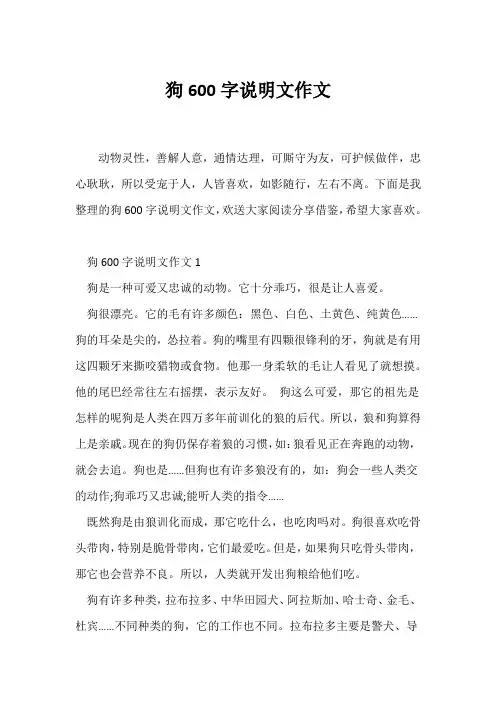 狗 600 字说明文作文

动物灵性，善解人意，通情达理，可厮守为友，可护候做伴，忠心耿耿，所以受宠于人，人皆喜欢，如影随行，左右不离。下面是我整理的狗 600 字说明文作文，欢送大家阅读分享借鉴，希望大家喜欢。

狗 600 字说明文作文 1

狗是一种可爱又忠诚的动物。它十分乖巧，很是让人喜爱。

狗很漂亮。它的毛有许多颜色：黑色、白色、土黄色、纯黄色……狗的耳朵是尖的，怂拉着。狗的嘴里有四颗很锋利的牙，狗就是有用这四颗牙来撕咬猎物或食物。他那一身柔软的毛让人看见了就想摸。他的尾巴经常往左右摇摆，表示友好。 狗这么可爱，那它的祖先是怎样的呢狗是人类在四万多年前训化的狼的后代。所以，狼和狗算得上是亲戚。现在的狗仍保存着狼的习惯，如：狼看见正在奔跑的动物，就会去追。狗也是……但狗也有许多狼没有的，如：狗会一些人类交的动作;狗乖巧又忠诚;能听人类的指令……

既然狗是由狼训化而成，那它吃什么，也吃肉吗对。狗很喜欢吃骨头带肉，特别是脆骨带肉，它们最爱吃。但是，如果狗只吃骨头带肉，那它也会营养不良。所以，人类就开发出狗粮给他们吃。

狗有许多种类，拉布拉多、中华田园犬、阿拉斯加、哈士奇、金毛、杜宾……不同种类的狗，它的工作也不同。拉布拉多主要是警犬、导